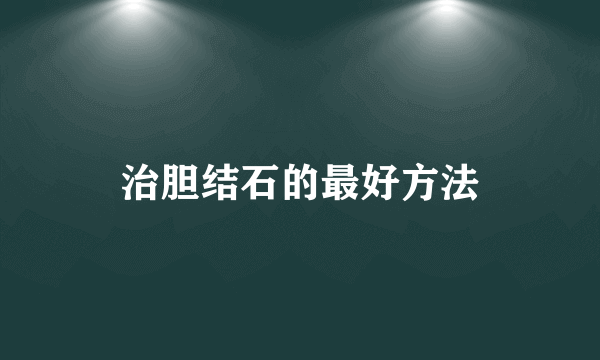 治胆结石的最好方法